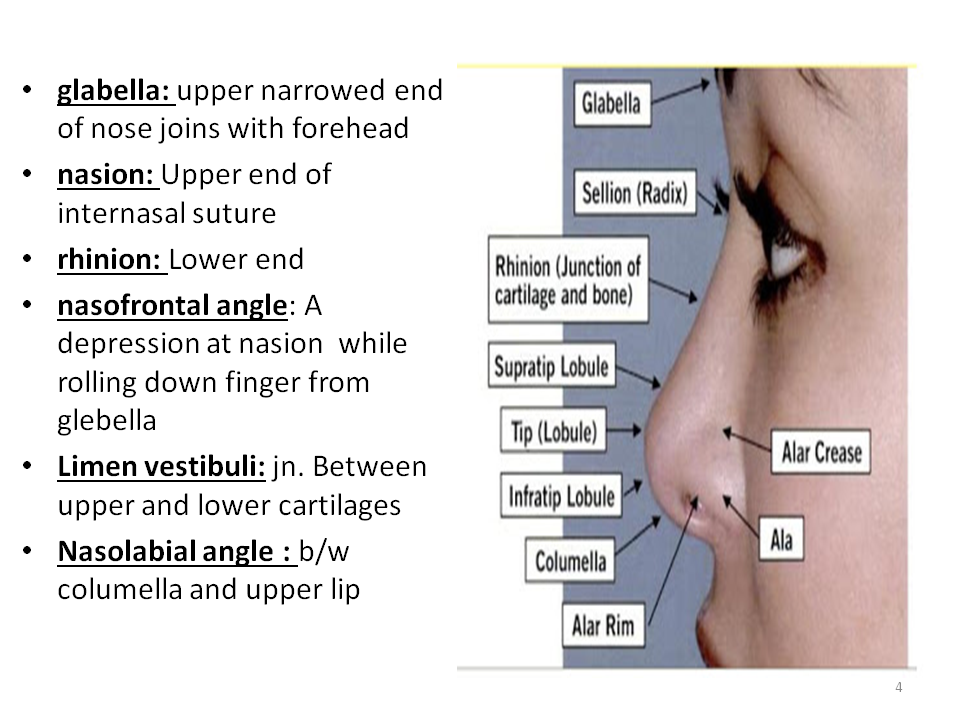 • glabella: upper narrowed end of nose joins with forehead
• nasion: Upper end of internasal suture
• rhinion: Lower end
• nasofrontal angle: A depression at nasion while rolling down finger from glebella
• Limen vestibuli: jn. Between upper and lower cartilages
• Nasolabial angle : b/w columella and upper lip

Glabella
Sellion (Radix)
Rhinion (Junction of cartilage and bone)
Supratip Lobule
Tip (Lobule)
Infratip Lobule
Columella
Alar Rim
Alar Crease
Ala

4